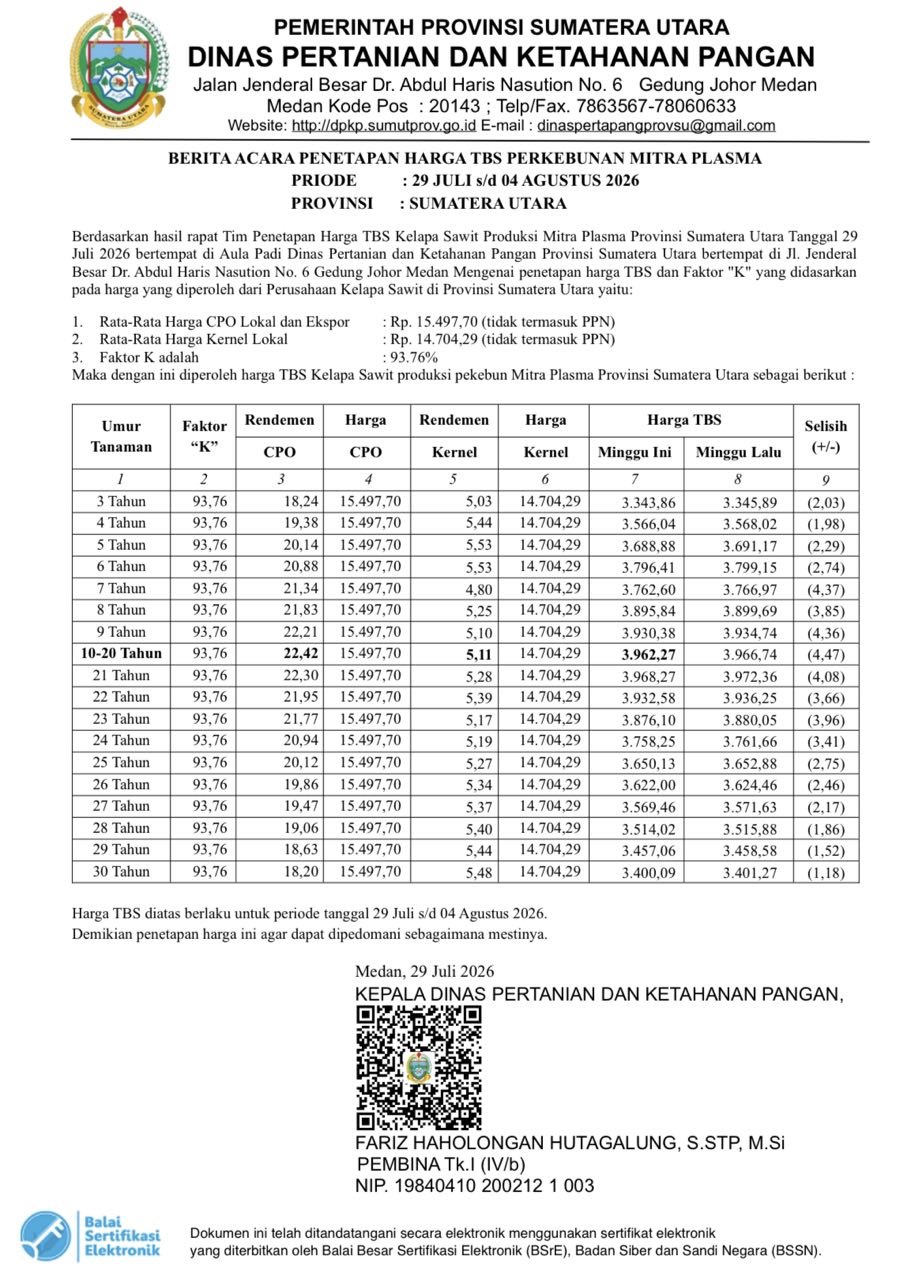 SUMATERA UTARA

PEMERINTAH PROVINSI SUMATERA UTARA
DINAS PERTANIAN DAN KETAHANAN PANGAN
Jalan Jenderal Besar Dr. Abdul Haris Nasution No. 6 Gedung Johor Medan
Medan Kode Pos : 20143 ; Telp/Fax. 7863567-78060633
Website: http://dpkp.sumutprov.go.id E-mail : dinaspertapangprovsu@gmail.com

BERITA ACARA PENETAPAN HARGA TBS PERKEBUNAN MITRA PLASMA
PRIODE : 29 JULI s/d 04 AGUSTUS 2026
PROVINSI : SUMATERA UTARA

Berdasarkan hasil rapat Tim Penetapan Harga TBS Kelapa Sawit Produksi Mitra Plasma Provinsi Sumatera Utara Tanggal 29 Juli 2026 bertempat di Aula Padi Dinas Pertanian dan Ketahanan Pangan Provinsi Sumatera Utara bertempat di Jl. Jenderal Besar Dr. Abdul Haris Nasution No. 6 Gedung Johor Medan Mengenai penetapan harga TBS dan Faktor "K" yang didasarkan pada harga yang diperoleh dari Perusahaan Kelapa Sawit di Provinsi Sumatera Utara yaitu:

1. Rata-Rata Harga CPO Lokal dan Ekspor : Rp. 15.497,70 (tidak termasuk PPN)
2. Rata-Rata Harga Kernel Lokal : Rp. 14.704,29 (tidak termasuk PPN)
3. Faktor K adalah : 93.76%
Maka dengan ini diperoleh harga TBS Kelapa Sawit produksi pekebun Mitra Plasma Provinsi Sumatera Utara sebagai berikut :

| Umur Tanaman | Faktor "K" | Rendemen CPO | Harga CPO | Rendemen Kernel | Harga Kernel | Harga TBS Minggu Ini | Harga TBS Minggu Lalu | Selisih (+/-) |
|---|---|---|---|---|---|---|---|---|
| 1 | 2 | 3 | 4 | 5 | 6 | 7 | 8 | 9 |
| 3 Tahun | 93,76 | 18,24 | 15.497,70 | 5,03 | 14.704,29 | 3.343,86 | 3.345,89 | (2,03) |
| 4 Tahun | 93,76 | 19,38 | 15.497,70 | 5,44 | 14.704,29 | 3.566,04 | 3.568,02 | (1,98) |
| 5 Tahun | 93,76 | 20,14 | 15.497,70 | 5,53 | 14.704,29 | 3.688,88 | 3.691,17 | (2,29) |
| 6 Tahun | 93,76 | 20,88 | 15.497,70 | 5,53 | 14.704,29 | 3.796,41 | 3.799,15 | (2,74) |
| 7 Tahun | 93,76 | 21,34 | 15.497,70 | 4,80 | 14.704,29 | 3.762,60 | 3.766,97 | (4,37) |
| 8 Tahun | 93,76 | 21,83 | 15.497,70 | 5,25 | 14.704,29 | 3.895,84 | 3.899,69 | (3,85) |
| 9 Tahun | 93,76 | 22,21 | 15.497,70 | 5,10 | 14.704,29 | 3.930,38 | 3.934,74 | (4,36) |
| 10-20 Tahun | 93,76 | 22,42 | 15.497,70 | 5,11 | 14.704,29 | 3.962,27 | 3.966,74 | (4,47) |
| 21 Tahun | 93,76 | 22,30 | 15.497,70 | 5,28 | 14.704,29 | 3.968,27 | 3.972,36 | (4,08) |
| 22 Tahun | 93,76 | 21,95 | 15.497,70 | 5,39 | 14.704,29 | 3.932,58 | 3.936,25 | (3,66) |
| 23 Tahun | 93,76 | 21,77 | 15.497,70 | 5,17 | 14.704,29 | 3.876,10 | 3.880,05 | (3,96) |
| 24 Tahun | 93,76 | 20,94 | 15.497,70 | 5,19 | 14.704,29 | 3.758,25 | 3.761,66 | (3,41) |
| 25 Tahun | 93,76 | 20,12 | 15.497,70 | 5,27 | 14.704,29 | 3.650,13 | 3.652,88 | (2,75) |
| 26 Tahun | 93,76 | 19,86 | 15.497,70 | 5,34 | 14.704,29 | 3.622,00 | 3.624,46 | (2,46) |
| 27 Tahun | 93,76 | 19,47 | 15.497,70 | 5,37 | 14.704,29 | 3.569,46 | 3.571,63 | (2,17) |
| 28 Tahun | 93,76 | 19,06 | 15.497,70 | 5,40 | 14.704,29 | 3.514,02 | 3.515,88 | (1,86) |
| 29 Tahun | 93,76 | 18,63 | 15.497,70 | 5,44 | 14.704,29 | 3.457,06 | 3.458,58 | (1,52) |
| 30 Tahun | 93,76 | 18,20 | 15.497,70 | 5,48 | 14.704,29 | 3.400,09 | 3.401,27 | (1,18) |

Harga TBS diatas berlaku untuk periode tanggal 29 Juli s/d 04 Agustus 2026.
Demikian penetapan harga ini agar dapat dipedomani sebagaimana mestinya.

Medan, 29 Juli 2026
KEPALA DINAS PERTANIAN DAN KETAHANAN PANGAN,

FARIZ HAHOLONGAN HUTAGALUNG, S.STP, M.Si
PEMBINA Tk.I (IV/b)
NIP. 19840410 200212 1 003

Balai Sertifikasi Elektronik

Dokumen ini telah ditandatangani secara elektronik menggunakan sertifikat elektronik yang diterbitkan oleh Balai Besar Sertifikasi Elektronik (BSrE), Badan Siber dan Sandi Negara (BSSN).